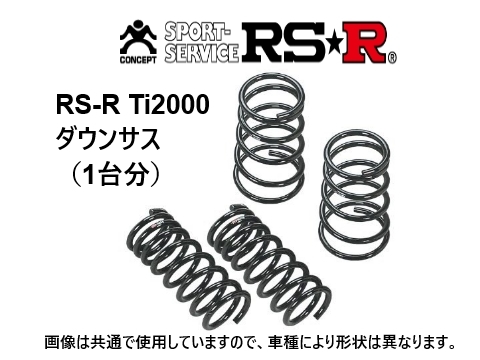 CONCEPT SPORT-SERVICE RS★R®

RS-R Ti2000
ダウンサス
（1台分）

画像は共通で使用していますので、車種により形状は異なります。